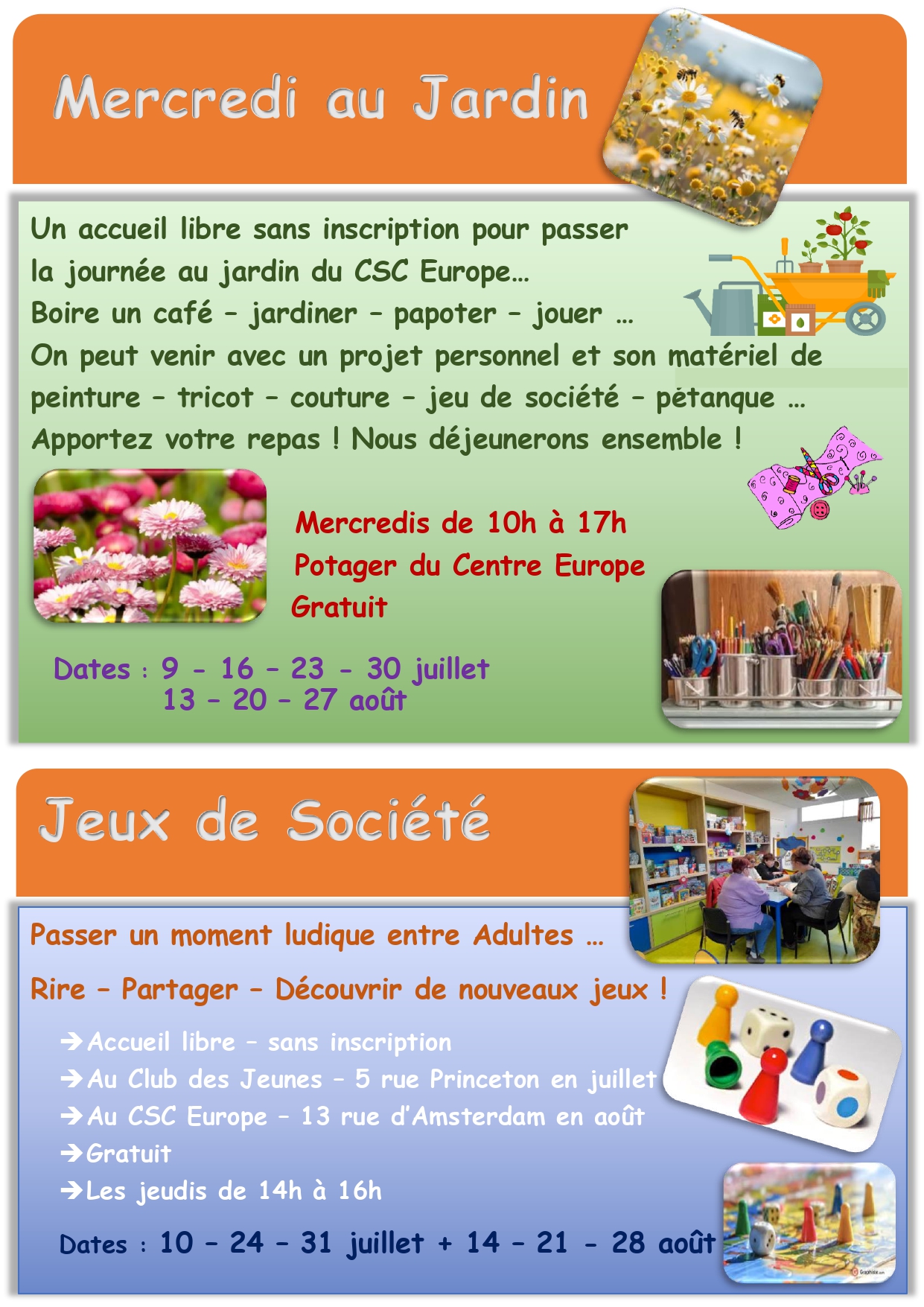 Mercredi au Jardin

Un accueil libre sans inscription pour passer la journée au jardin du CSC Europe…
Boire un café – jardiner – papoter – jouer …
On peut venir avec un projet personnel et son matériel de peinture – tricot – couture – jeu de société – pétanque …
Apportez votre repas ! Nous déjeunerons ensemble !

Mercredis de 10h à 17h
Potager du Centre Europe
Gratuit

Dates : 9 - 16 – 23 - 30 juillet
13 – 20 – 27 août

Jeux de Société

Passer un moment ludique entre Adultes …

Rire – Partager – Découvrir de nouveaux jeux !

→Accueil libre – sans inscription
→Au Club des Jeunes – 5 rue Princeton en juillet
→Au CSC Europe – 13 rue d'Amsterdam en août
→Gratuit
→Les jeudis de 14h à 16h

Dates : 10 – 24 – 31 juillet + 14 – 21 - 28 août